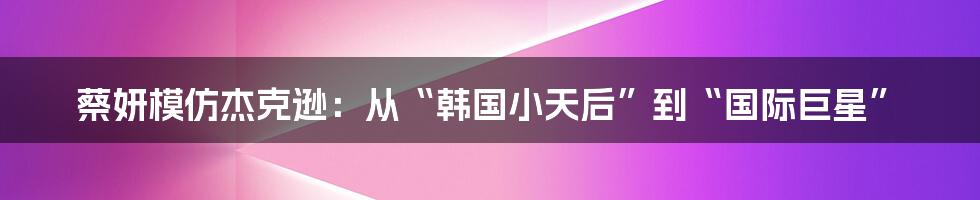 蔡妍模仿杰克逊：从“韩国小天后”到“国际巨星”